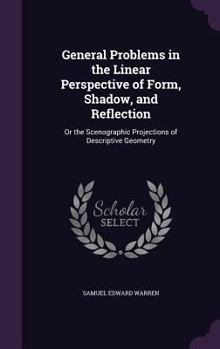 General Problems in the Linear Perspective of Form, Shadow, and Reflection

Or the Scenographic Projections of Descriptive Geometry

Scholar SELECT

SAMUEL EDWARD WARREN